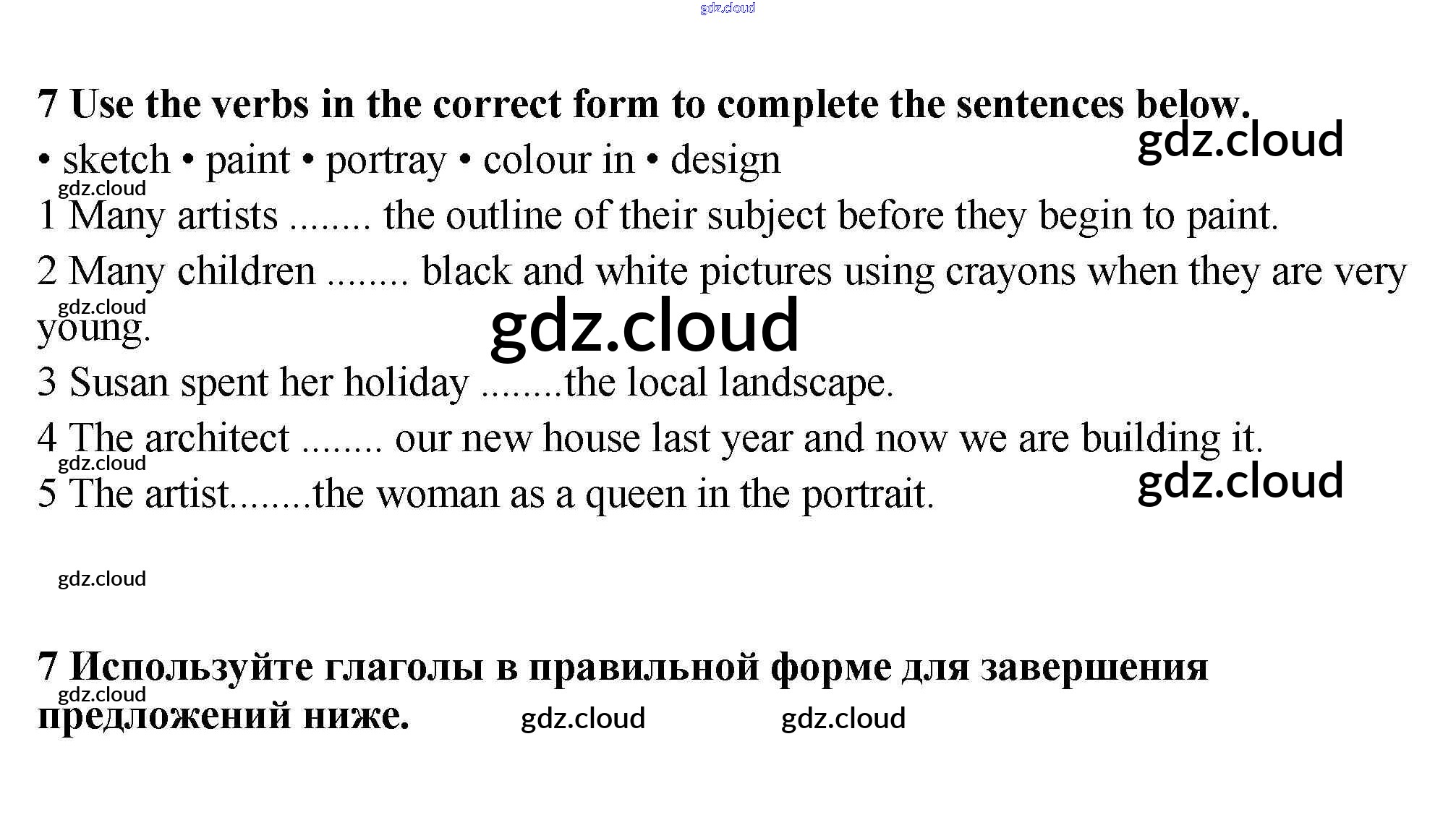 gdz.cloud

7 Use the verbs in the correct form to complete the sentences below.

gdz.cloud

• sketch • paint • portray • colour in • design

gdz.cloud

1 Many artists ........ the outline of their subject before they begin to paint.

2 Many children ........ black and white pictures using crayons when they are very young.

gdz.cloud

gdz.cloud

3 Susan spent her holiday ........the local landscape.

4 The architect ........ our new house last year and now we are building it.

gdz.cloud

5 The artist........the woman as a queen in the portrait.

gdz.cloud

gdz.cloud

7 Используйте глаголы в правильной форме для завершения предложений ниже.

gdz.cloud

gdz.cloud

gdz.cloud